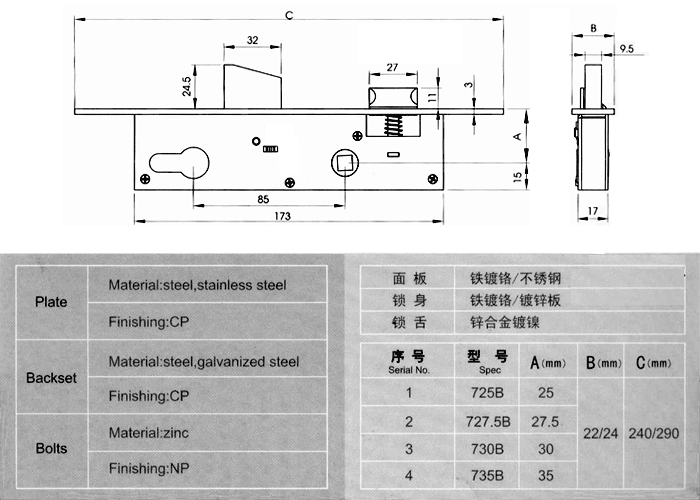 C

32

24.5

27

11

3

A

15

85

173

B

9.5

17

| Plate | Material:steel,stainless steel |
|---|---|
| | Finishing:CP |
| Backset | Material:steel,galvanized steel |
| | Finishing:CP |
| Bolts | Material:zinc |
| | Finishing:NP |

| 面 板 | 铁镀铬/不锈钢 |
|---|---|
| 锁 身 | 铁镀铬/镀锌板 |
| 锁 舌 | 锌合金镀镍 |

| 序 号 Serial No. | 型 号 Spec | A(mm) | B(mm) | C(mm) |
|---|---|---|---|---|
| 1 | 725B | 25 | 22/24 | 240/290 |
| 2 | 727.5B | 27.5 | | |
| 3 | 730B | 30 | | |
| 4 | 735B | 35 | | |